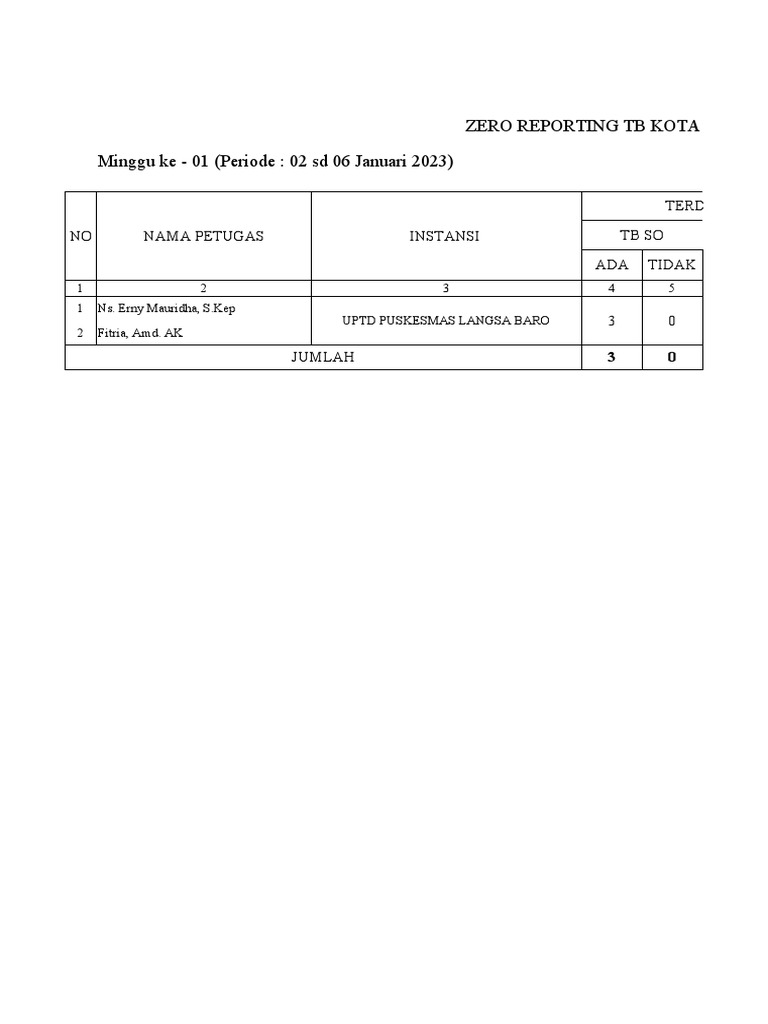 ZERO REPORTING TB KOTA

Minggu ke - 01 (Periode : 02 sd 06 Januari 2023)

| NO | NAMA PETUGAS | INSTANSI | TERD | |
|---|---|---|---|---|
| | | | TB SO | |
| | | | ADA | TIDAK |
| 1 | 2 | 3 | 4 | 5 |
| 1 | Ns. Erny Mauridha, S.Kep | UPTD PUSKESMAS LANGSA BARO | 3 | 0 |
| 2 | Fitria, Amd. AK | | | |
| JUMLAH | | | 3 | 0 |